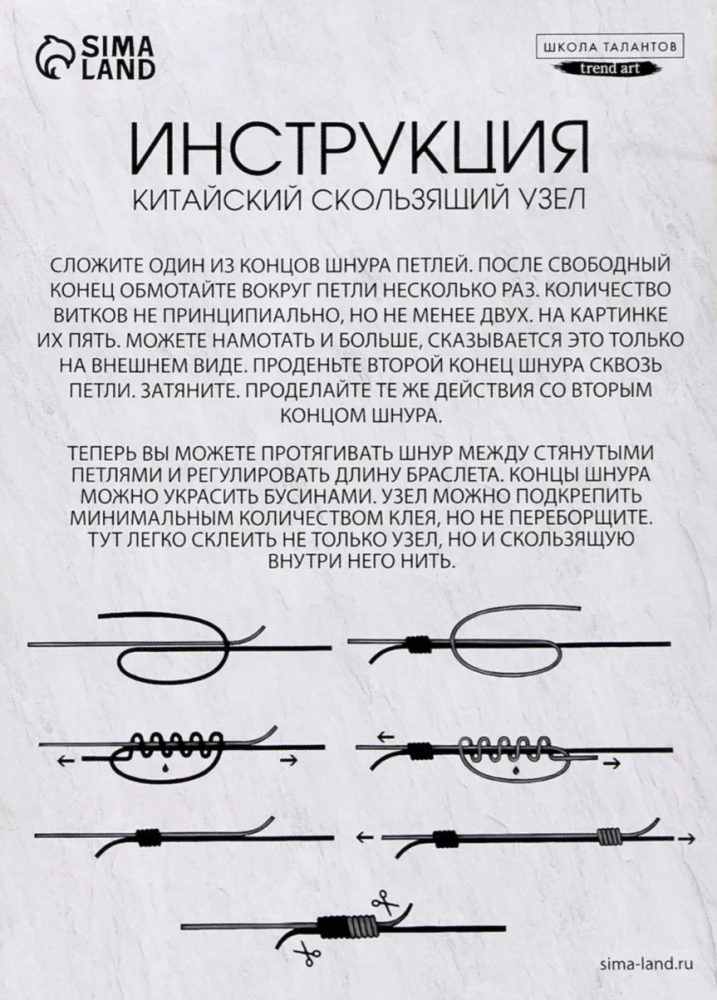 SIMA LAND

ШКОЛА ТАЛАНТОВ
trend art

ИНСТРУКЦИЯ
КИТАЙСКИЙ СКОЛЬЗЯЩИЙ УЗЕЛ

СЛОЖИТЕ ОДИН ИЗ КОНЦОВ ШНУРА ПЕТЛЕЙ. ПОСЛЕ СВОБОДНЫЙ КОНЕЦ ОБМОТАЙТЕ ВОКРУГ ПЕТЛИ НЕСКОЛЬКО РАЗ. КОЛИЧЕСТВО ВИТКОВ НЕ ПРИНЦИПИАЛЬНО, НО НЕ МЕНЕЕ ДВУХ. НА КАРТИНКЕ ИХ ПЯТЬ. МОЖЕТЕ НАМОТАТЬ И БОЛЬШЕ, СКАЗЫВАЕТСЯ ЭТО ТОЛЬКО НА ВНЕШНЕМ ВИДЕ. ПРОДЕНЬТЕ ВТОРОЙ КОНЕЦ ШНУРА СКВОЗЬ ПЕТЛИ. ЗАТЯНИТЕ. ПРОДЕЛАЙТЕ ТЕ ЖЕ ДЕЙСТВИЯ СО ВТОРЫМ КОНЦОМ ШНУРА.

ТЕПЕРЬ ВЫ МОЖЕТЕ ПРОТЯГИВАТЬ ШНУР МЕЖДУ СТЯНУТЫМИ ПЕТЛЯМИ И РЕГУЛИРОВАТЬ ДЛИНУ БРАСЛЕТА. КОНЦЫ ШНУРА МОЖНО УКРАСИТЬ БУСИНАМИ. УЗЕЛ МОЖНО ПОДКРЕПИТЬ МИНИМАЛЬНЫМ КОЛИЧЕСТВОМ КЛЕЯ, НО НЕ ПЕРЕБОРЩИТЕ. ТУТ ЛЕГКО СКЛЕИТЬ НЕ ТОЛЬКО УЗЕЛ, НО И СКОЛЬЗЯЩУЮ ВНУТРИ НЕГО НИТЬ.

sima-land.ru